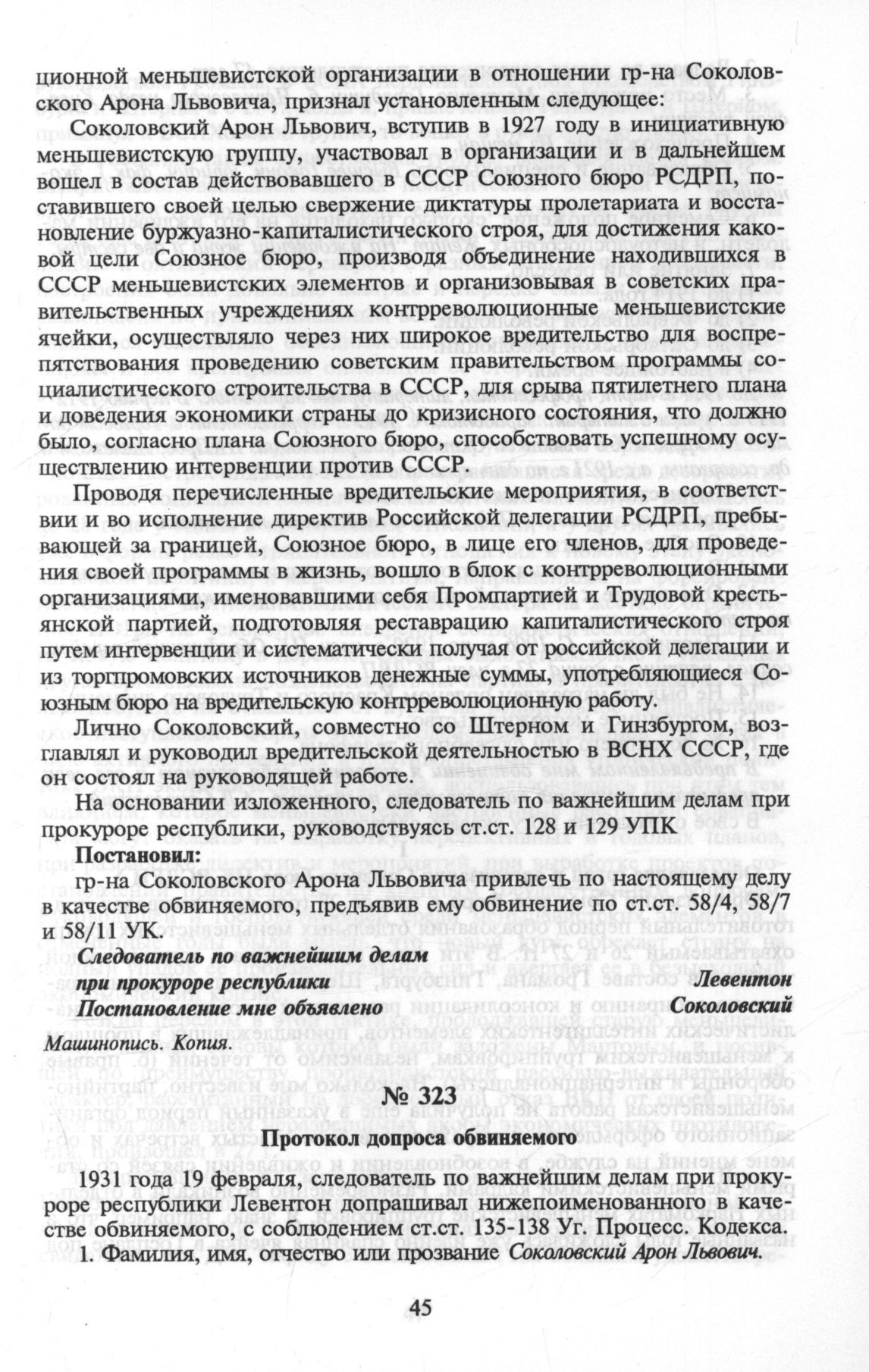 ционной меньшевистской организации в отношении гр-на Соколовского Арона Львовича, признал установленным следующее:

Соколовский Арон Львович, вступив в 1927 году в инициативную меньшевистскую группу, участвовал в организации и в дальнейшем вошел в состав действовавшего в СССР Союзного бюро РСДРП, поставившего своей целью свержение диктатуры пролетариата и восстановление буржуазно-капиталистического строя, для достижения каковой цели Союзное бюро, производя объединение находившихся в СССР меньшевистских элементов и организовывая в советских правительственных учреждениях контрреволюционные меньшевистские ячейки, осуществляло через них широкое вредительство для воспрепятствования проведению советским правительством программы социалистического строительства в СССР, для срыва пятилетнего плана и доведения экономики страны до кризисного состояния, что должно было, согласно плана Союзного бюро, способствовать успешному осуществлению интервенции против СССР.

Проводя перечисленные вредительские мероприятия, в соответствии и во исполнение директив Российской делегации РСДРП, пребывающей за границей, Союзное бюро, в лице его членов, для проведения своей программы в жизнь, вошло в блок с контрреволюционными организациями, именовавшими себя Промпартией и Трудовой крестьянской партией, подготовляя реставрацию капиталистического строя путем интервенции и систематически получая от российской делегации и из торгпромовских источников денежные суммы, употребляющиеся Союзным бюро на вредительскую контрреволюционную работу.

Лично Соколовский, совместно со Штерном и Гинзбургом, возглавлял и руководил вредительской деятельностью в ВСНХ СССР, где он состоял на руководящей работе.

На основании изложенного, следователь по важнейшим делам при прокуроре республики, руководствуясь ст.ст. 128 и 129 УПК

Постановил:

гр-на Соколовского Арона Львовича привлечь по настоящему делу в качестве обвиняемого, предъявив ему обвинение по ст.ст. 58/4, 58/7 и 58/11 УК.

Следователь по важнейшим делам при прокуроре республики Левентон
Постановление мне объявлено Соколовский

Машинопись. Копия.

№ 323

Протокол допроса обвиняемого

1931 года 19 февраля, следователь по важнейшим делам при прокуроре республики Левентон допрашивал нижепоименованного в качестве обвиняемого, с соблюдением ст.ст. 135-138 Уг. Процесс. Кодекса.

1. Фамилия, имя, отчество или прозвание Соколовский Арон Львович.

45